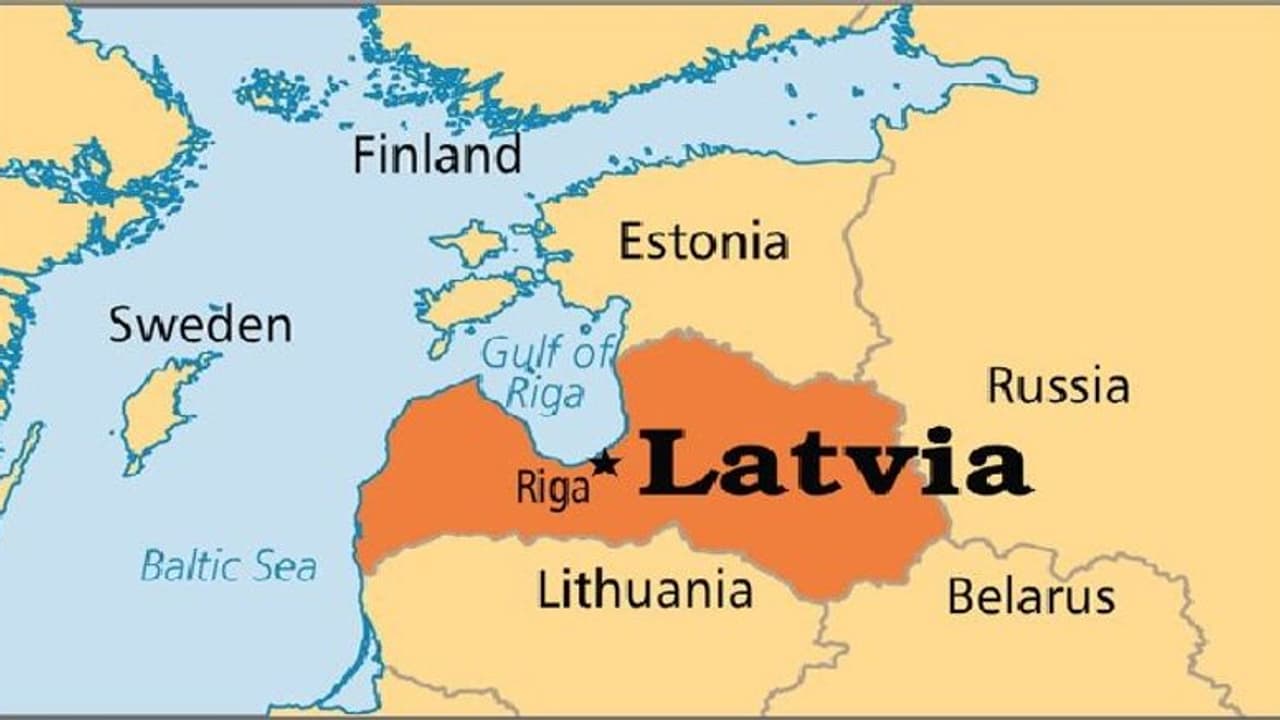 Finland
Estonia
Sweden
Gulf of Riga
Russia
Riga
Latvia
Baltic Sea
Lithuania
Belarus